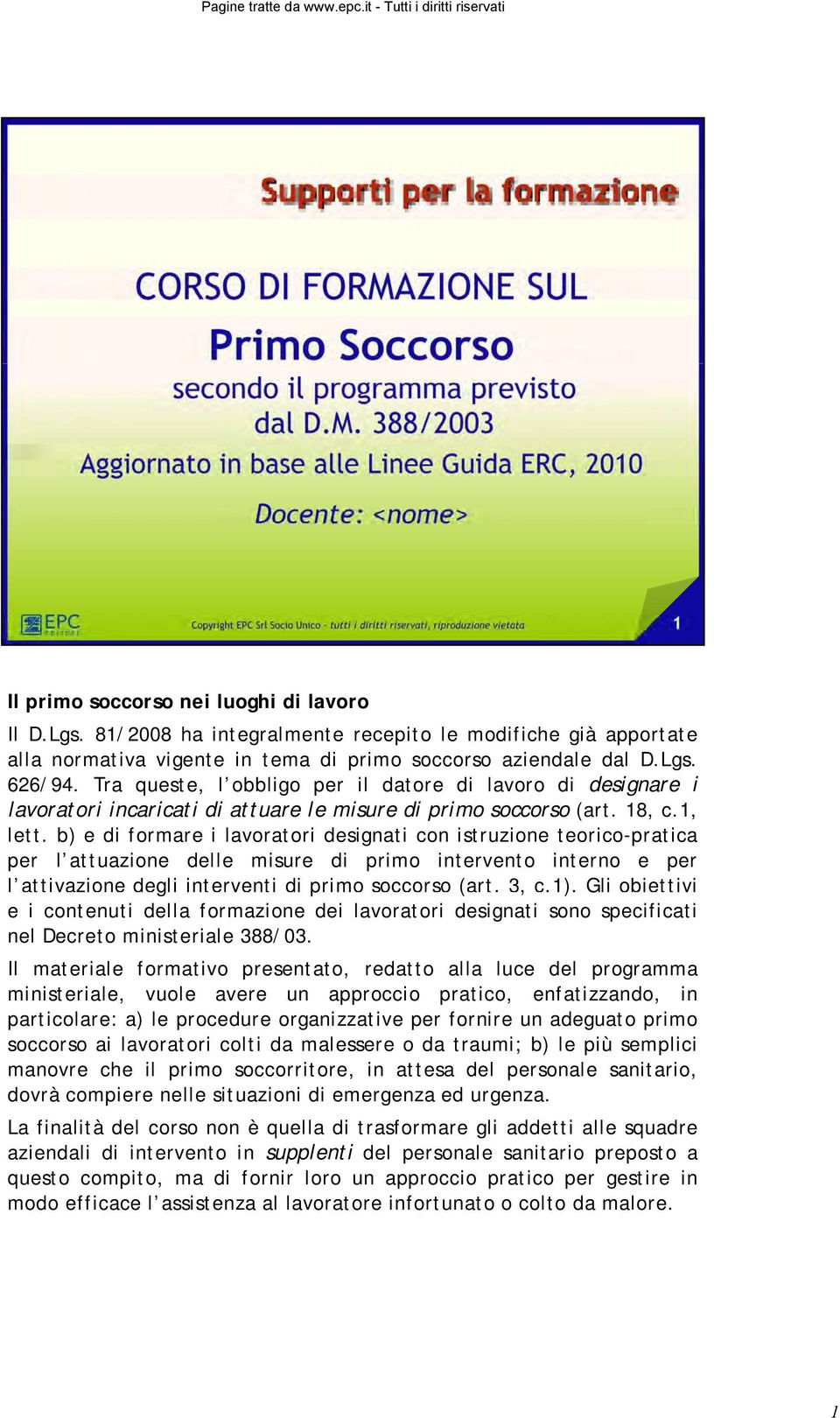 Pagine tratte da www.epc.it - Tutti i diritti riservati

Supporti per la formazione

CORSO DI FORMAZIONE SUL

Primo Soccorso

secondo il programma previsto dal D.M. 388/2003

Aggiornato in base alle Linee Guida ERC, 2010

Docente: <nome>

EPC EDITORE

Copyright EPC Srl Socio Unico - tutti i diritti riservati, riproduzione vietata

1

Il primo soccorso nei luoghi di lavoro

Il D.Lgs. 81/2008 ha integralmente recepito le modifiche già apportate alla normativa vigente in tema di primo soccorso aziendale dal D.Lgs. 626/94. Tra queste, l'obbligo per il datore di lavoro di designare i lavoratori incaricati di attuare le misure di primo soccorso (art. 18, c.1, lett. b) e di formare i lavoratori designati con istruzione teorico-pratica per l'attuazione delle misure di primo intervento interno e per l'attivazione degli interventi di primo soccorso (art. 3, c.1). Gli obiettivi e i contenuti della formazione dei lavoratori designati sono specificati nel Decreto ministeriale 388/03.

Il materiale formativo presentato, redatto alla luce del programma ministeriale, vuole avere un approccio pratico, enfatizzando, in particolare: a) le procedure organizzative per fornire un adeguato primo soccorso ai lavoratori colti da malessere o da traumi; b) le più semplici manovre che il primo soccorritore, in attesa del personale sanitario, dovrà compiere nelle situazioni di emergenza ed urgenza.

La finalità del corso non è quella di trasformare gli addetti alle squadre aziendali di intervento in supplenti del personale sanitario preposto a questo compito, ma di fornir loro un approccio pratico per gestire in modo efficace l'assistenza al lavoratore infortunato o colto da malore.

1